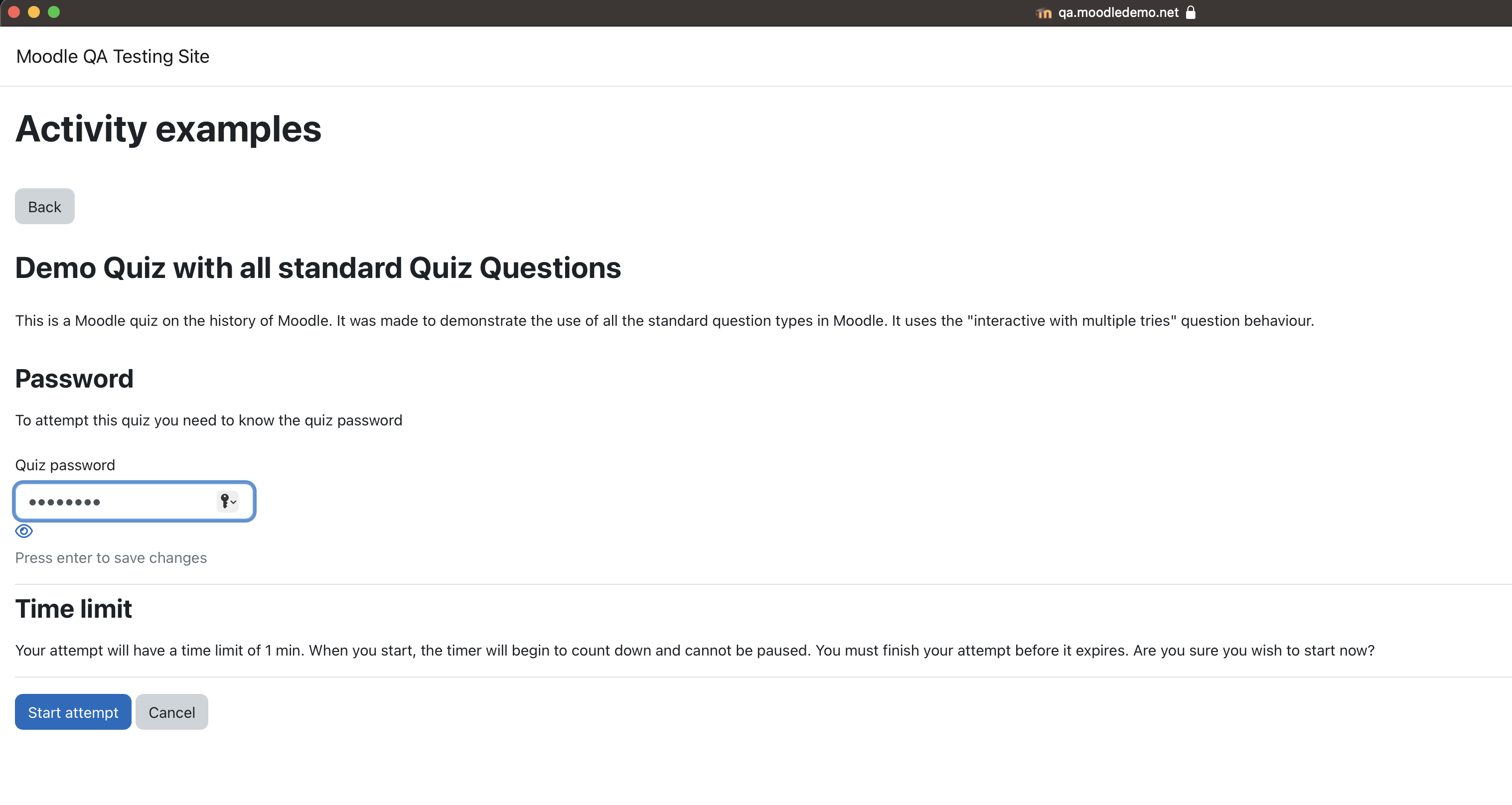 qa.moodledemo.net

Moodle QA Testing Site

Activity examples

Back

Demo Quiz with all standard Quiz Questions

This is a Moodle quiz on the history of Moodle. It was made to demonstrate the use of all the standard question types in Moodle. It uses the "interactive with multiple tries" question behaviour.

Password

To attempt this quiz you need to know the quiz password

Quiz password

••••••••

Press enter to save changes

Time limit

Your attempt will have a time limit of 1 min. When you start, the timer will begin to count down and cannot be paused. You must finish your attempt before it expires. Are you sure you wish to start now?

Start attempt Cancel